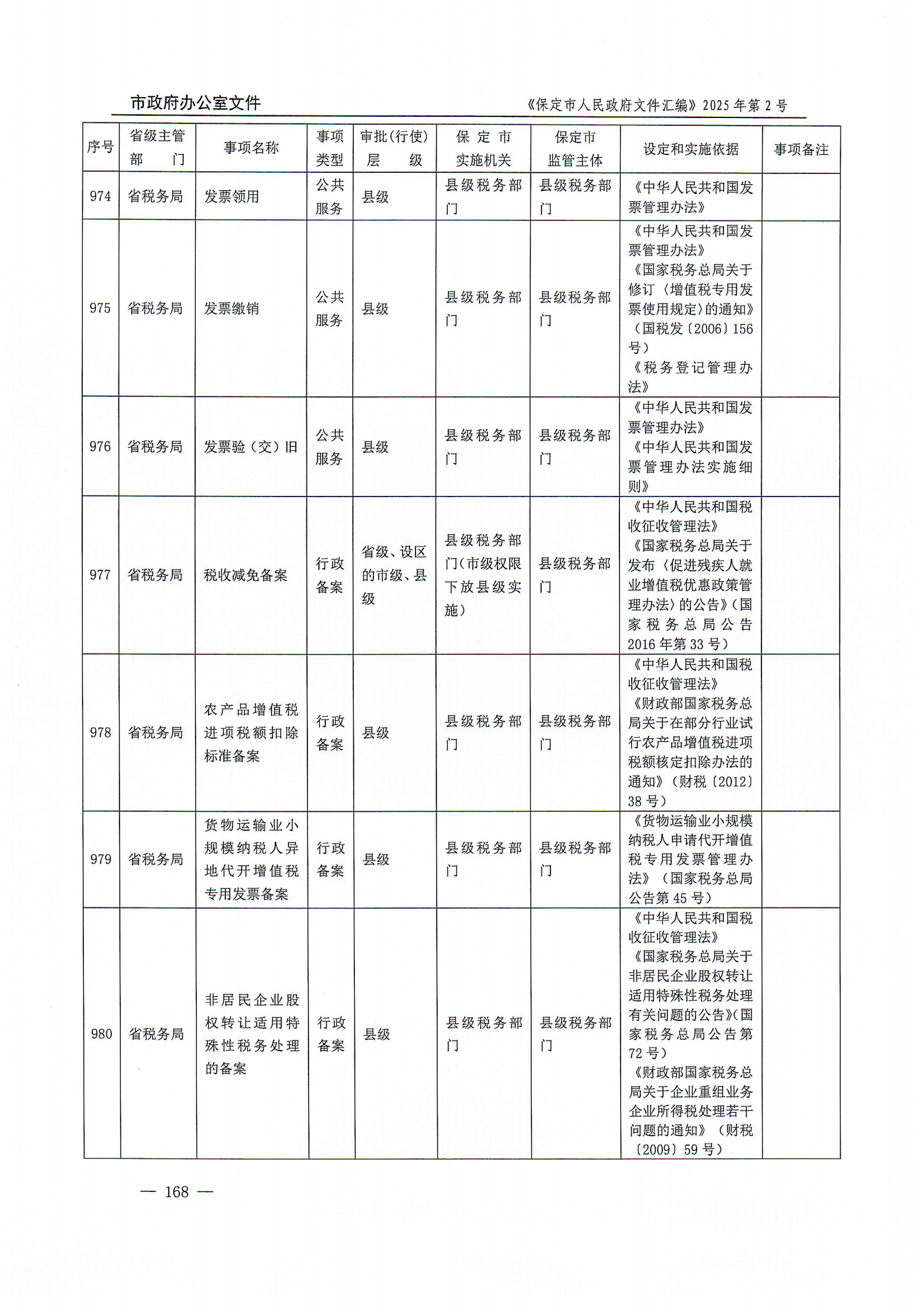 市政府办公室文件

《保定市人民政府文件汇编》2025年第2号

| 序号 | 省级主管部门 | 事项名称 | 事项类型 | 审批(行使)层级 | 保定市实施机关 | 保定市监管主体 | 设定和实施依据 | 事项备注 |
|---|---|---|---|---|---|---|---|---|
| 974 | 省税务局 | 发票领用 | 公共服务 | 县级 | 县级税务部门 | 县级税务部门 | 《中华人民共和国发票管理办法》 | |
| 975 | 省税务局 | 发票缴销 | 公共服务 | 县级 | 县级税务部门 | 县级税务部门 | 《中华人民共和国发票管理办法》《国家税务总局关于修订〈增值税专用发票使用规定〉的通知》(国税发〔2006〕156号)《税务登记管理办法》 | |
| 976 | 省税务局 | 发票验(交)旧 | 公共服务 | 县级 | 县级税务部门 | 县级税务部门 | 《中华人民共和国发票管理办法》《中华人民共和国发票管理办法实施细则》 | |
| 977 | 省税务局 | 税收减免备案 | 行政备案 | 省级、设区的市级、县级 | 县级税务部门(市级权限下放县级实施) | 县级税务部门 | 《中华人民共和国税收征收管理法》《国家税务总局关于发布〈促进残疾人就业增值税优惠政策管理办法〉的公告》(国家税务总局公告2016年第33号) | |
| 978 | 省税务局 | 农产品增值税进项税额扣除标准备案 | 行政备案 | 县级 | 县级税务部门 | 县级税务部门 | 《中华人民共和国税收征收管理法》《财政部国家税务总局关于在部分行业试行农产品增值税进项税额核定扣除办法的通知》(财税〔2012〕38号) | |
| 979 | 省税务局 | 货物运输业小规模纳税人异地代开增值税专用发票备案 | 行政备案 | 县级 | 县级税务部门 | 县级税务部门 | 《货物运输业小规模纳税人申请代开增值税专用发票管理办法》(国家税务总局公告第45号) | |
| 980 | 省税务局 | 非居民企业股权转让适用特殊性税务处理的备案 | 行政备案 | 县级 | 县级税务部门 | 县级税务部门 | 《中华人民共和国税收征收管理法》《国家税务总局关于非居民企业股权转让适用特殊性税务处理有关问题的公告》(国家税务总局公告第72号)《财政部国家税务总局关于企业重组业务企业所得税处理若干问题的通知》(财税〔2009〕59号) | |

— 168 —